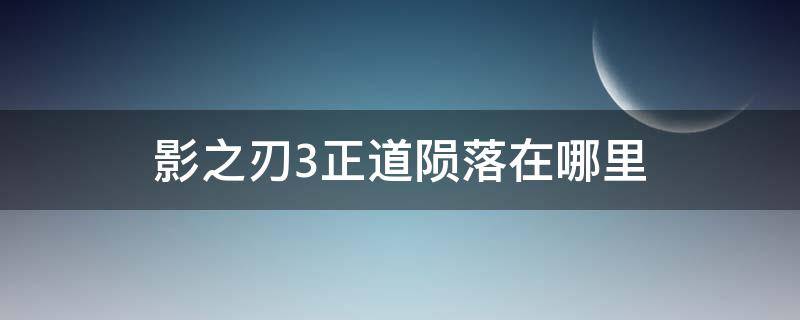 影之刃3正道陨落在哪里